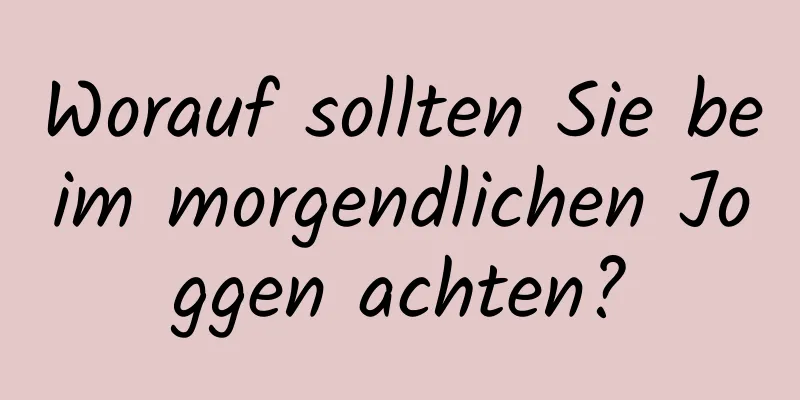 Worauf sollten Sie beim morgendlichen Joggen achten?